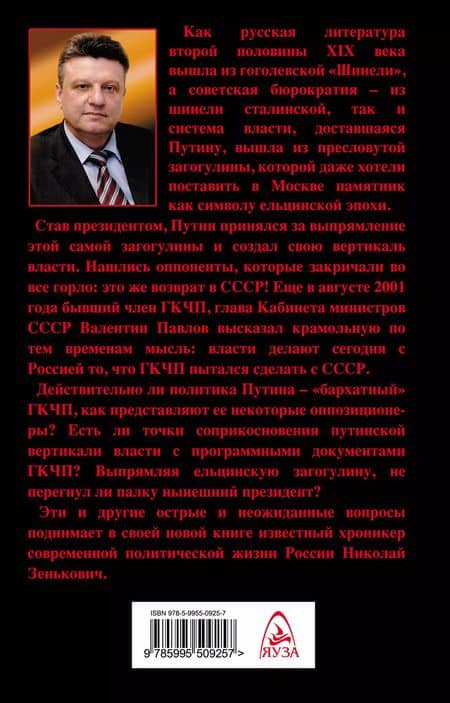 Как русская литература второй половины XIX века вышла из гоголевской «Шинели», а советская бюрократия – из шинели сталинской, так и система власти, доставшаяся Путину, вышла из пресловутой загогулины, которой даже хотели поставить в Москве памятник как символу ельцинской эпохи.

Став президентом, Путин принялся за выпрямление этой самой загогулины и создал свою вертикаль власти. Нашлись оппоненты, которые закричали во все горло: это же возврат в СССР! Еще в августе 2001 года бывший член ГКЧП, глава Кабинета министров СССР Валентин Павлов высказал крамольную по тем временам мысль: власти делают сегодня с Россией то, что ГКЧП пытался сделать с СССР.

Действительно ли политика Путина – «бархатный» ГКЧП, как представляют ее некоторые оппозиционеры? Есть ли точки соприкосновения путинской вертикали власти с программными документами ГКЧП? Выпрямляя ельцинскую загогулину, не перегнул ли палку нынешний президент?

Эти и другие острые и неожиданные вопросы поднимает в своей новой книге известный хроникер современной политической жизни России Николай Зенькович.

ISBN 978-5-9955-0925-7

9 785995 509257 >

ЯУЗА